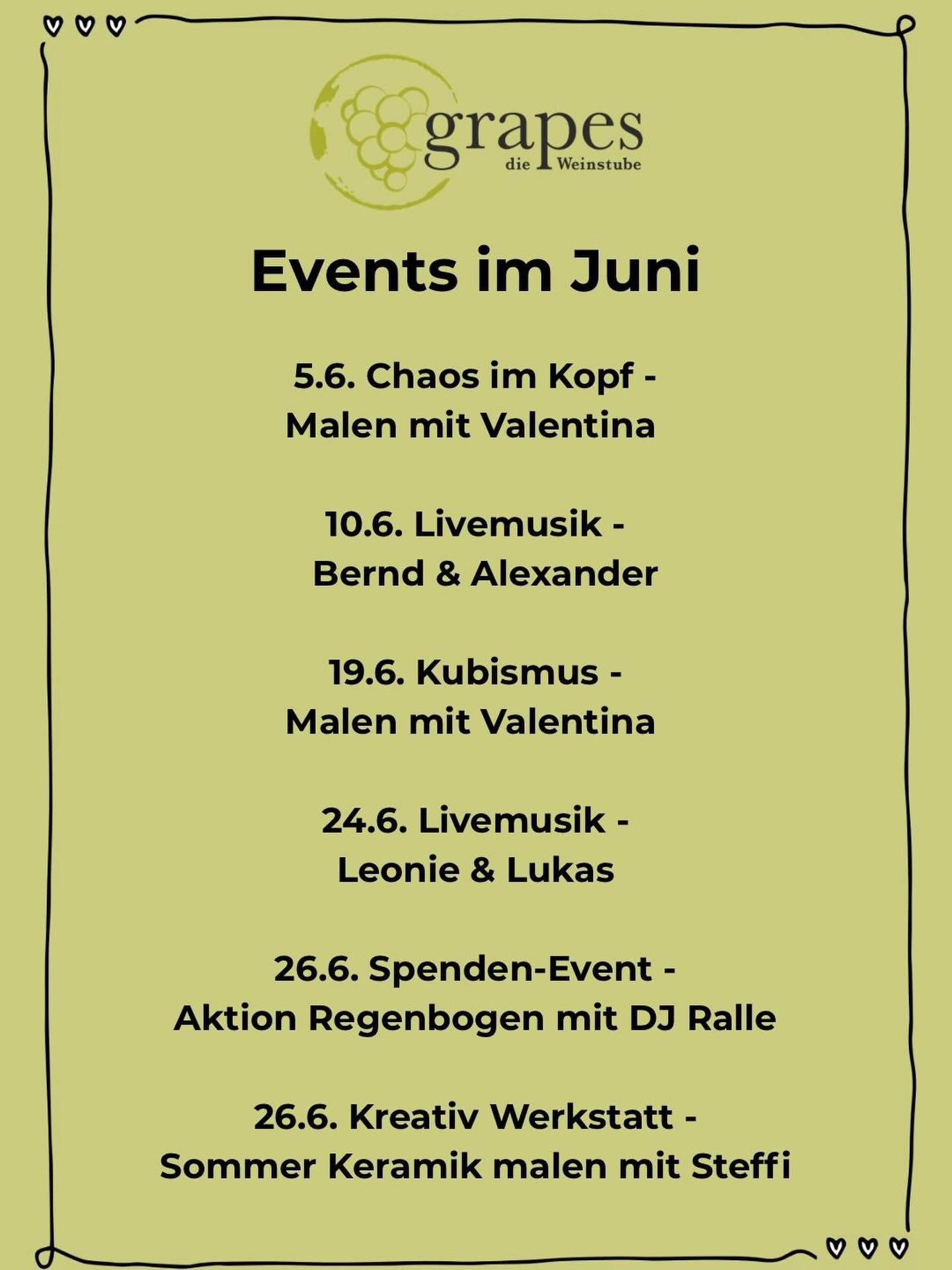 grapes
die Weinstube

Events im Juni

5.6. Chaos im Kopf -
Malen mit Valentina

10.6. Livemusik -
Bernd & Alexander

19.6. Kubismus -
Malen mit Valentina

24.6. Livemusik -
Leonie & Lukas

26.6. Spenden-Event -
Aktion Regenbogen mit DJ Ralle

26.6. Kreativ Werkstatt -
Sommer Keramik malen mit Steffi